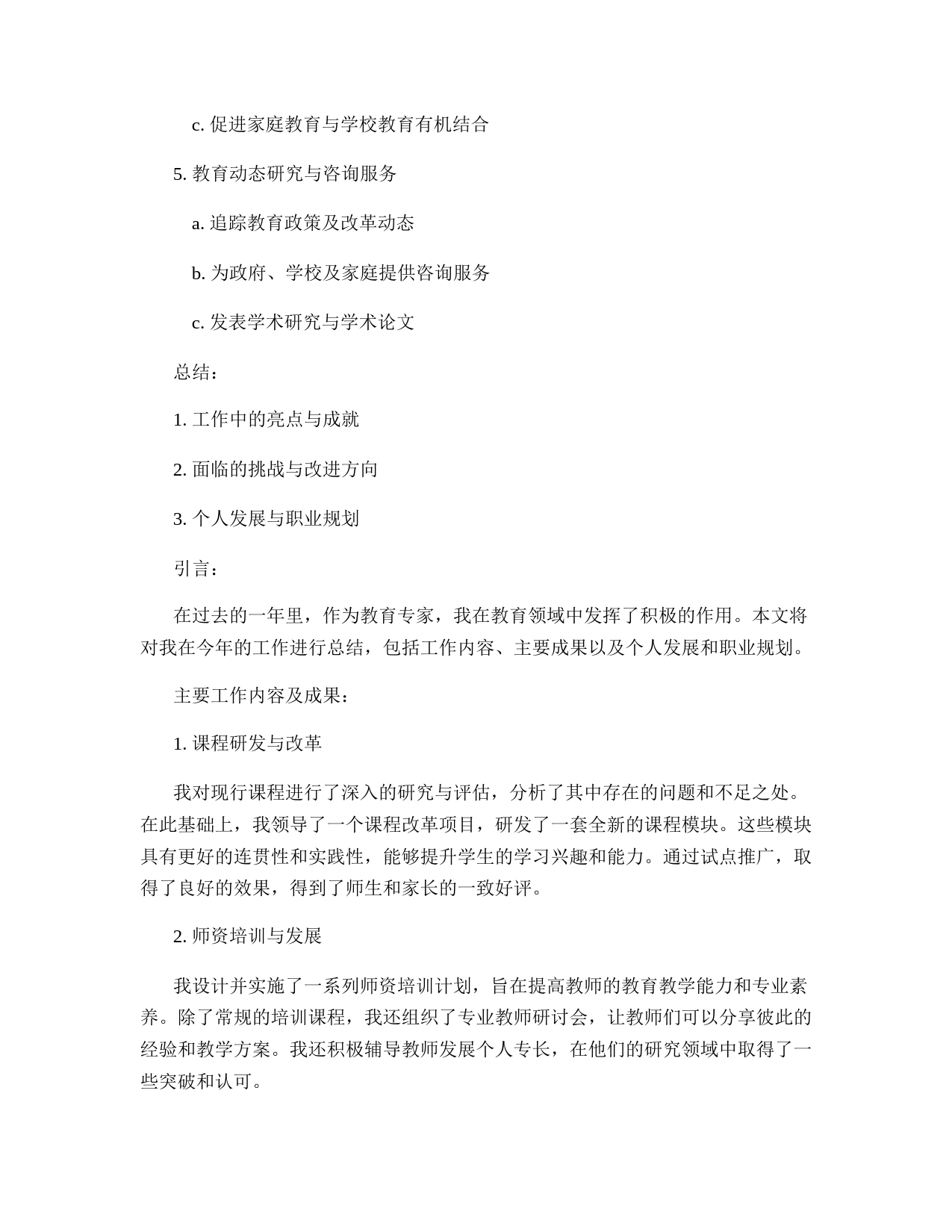 c. 促进家庭教育与学校教育有机结合

5. 教育动态研究与咨询服务

a. 追踪教育政策及改革动态

b. 为政府、学校及家庭提供咨询服务

c. 发表学术研究与学术论文

总结：

1. 工作中的亮点与成就

2. 面临的挑战与改进方向

3. 个人发展与职业规划

引言：

在过去的一年里，作为教育专家，我在教育领域中发挥了积极的作用。本文将对我在今年的工作进行总结，包括工作内容、主要成果以及个人发展和职业规划。

主要工作内容及成果：

1. 课程研发与改革

我对现行课程进行了深入的研究与评估，分析了其中存在的问题和不足之处。在此基础上，我领导了一个课程改革项目，研发了一套全新的课程模块。这些模块具有更好的连贯性和实践性，能够提升学生的学习兴趣和能力。通过试点推广，取得了良好的效果，得到了师生和家长的一致好评。

2. 师资培训与发展

我设计并实施了一系列师资培训计划，旨在提高教师的教育教学能力和专业素养。除了常规的培训课程，我还组织了专业教师研讨会，让教师们可以分享彼此的经验和教学方案。我还积极辅导教师发展个人专长，在他们的研究领域中取得了一些突破和认可。